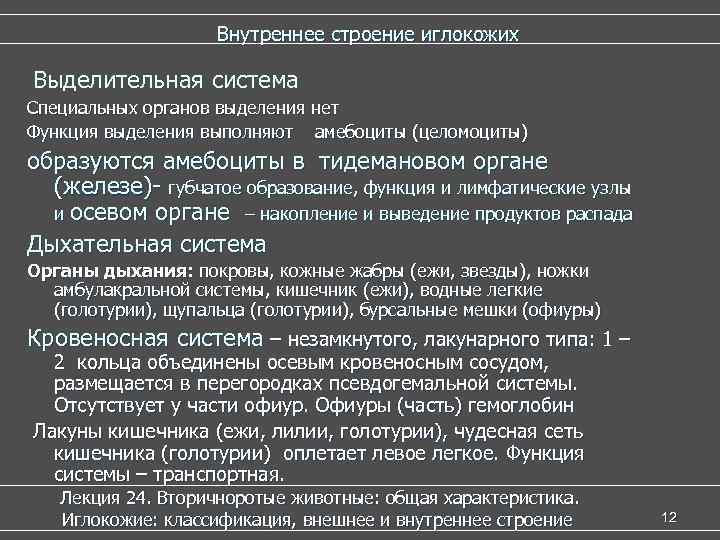 Внутреннее строение иглокожих

Выделительная система

Специальных органов выделения нет

Функция выделения выполняют амебоциты (целомоциты)

образуются амебоциты в тидемановом органе (железе)- губчатое образование, функция и лимфатические узлы и осевом органе – накопление и выведение продуктов распада

Дыхательная система

Органы дыхания: покровы, кожные жабры (ежи, звезды), ножки амбулакральной системы, кишечник (ежи), водные легкие (голотурии), щупальца (голотурии), бурсальные мешки (офиуры)

Кровеносная система – незамкнутого, лакунарного типа: 1 – 2 кольца объединены осевым кровеносным сосудом, размещается в перегородках псевдогемальной системы. Отсутствует у части офиур. Офиуры (часть) гемоглобин

Лакуны кишечника (ежи, лилии, голотурии), чудесная сеть кишечника (голотурии) оплетает левое легкое. Функция системы – транспортная.

Лекция 24. Вторичноротые животные: общая характеристика. Иглокожие: классификация, внешнее и внутреннее строение

12